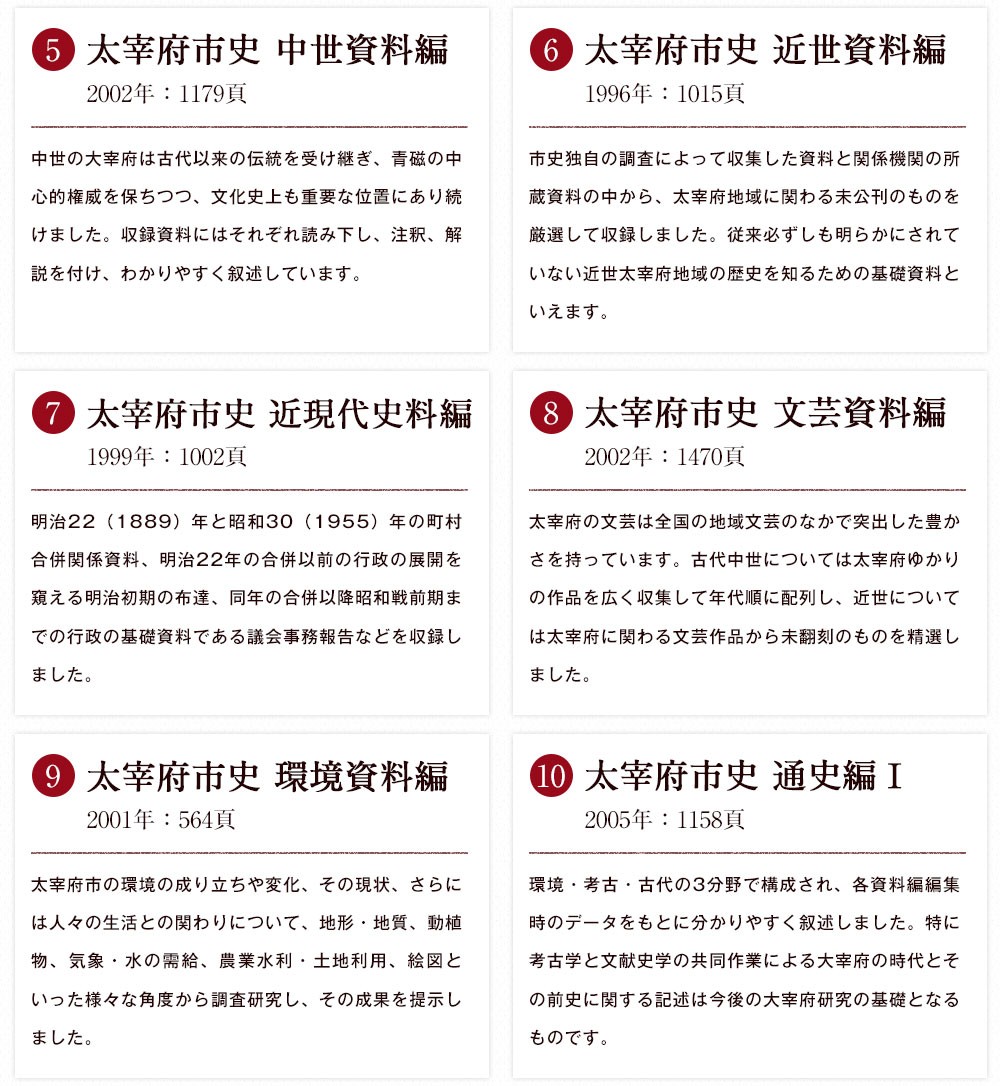 5 太宰府市史 中世資料編
2002年：1179頁

中世の大宰府は古代以来の伝統を受け継ぎ、青磁の中心的権威を保ちつつ、文化史上も重要な位置にあり続けました。収録資料にはそれぞれ読み下し、注釈、解説を付け、わかりやすく叙述しています。

6 太宰府市史 近世資料編
1996年：1015頁

市史独自の調査によって収集した資料と関係機関の所蔵資料の中から、太宰府地域に関わる未公刊のものを厳選して収録しました。従来必ずしも明らかにされていない近世太宰府地域の歴史を知るための基礎資料といえます。

7 太宰府市史 近現代史料編
1999年：1002頁

明治22（1889）年と昭和30（1955）年の町村合併関係資料、明治22年の合併以前の行政の展開を窺える明治初期の布達、同年の合併以降昭和戦前期までの行政の基礎資料である議会事務報告などを収録しました。

8 太宰府市史 文芸資料編
2002年：1470頁

太宰府の文芸は全国の地域文芸のなかで突出した豊かさを持っています。古代中世については太宰府ゆかりの作品を広く収集して年代順に配列し、近世については太宰府に関わる文芸作品から未翻刻のものを精選しました。

9 太宰府市史 環境資料編
2001年：564頁

太宰府市の環境の成り立ちや変化、その現状、さらには人々の生活との関わりについて、地形・地質、動植物、気象・水の需給、農業水利・土地利用、絵図といった様々な角度から調査研究し、その成果を提示しました。

10 太宰府市史 通史編 I
2005年：1158頁

環境・考古・古代の3分野で構成され、各資料編編集時のデータをもとに分かりやすく叙述しました。特に考古学と文献史学の共同作業による大宰府の時代とその前史に関する記述は今後の大宰府研究の基礎となるものです。